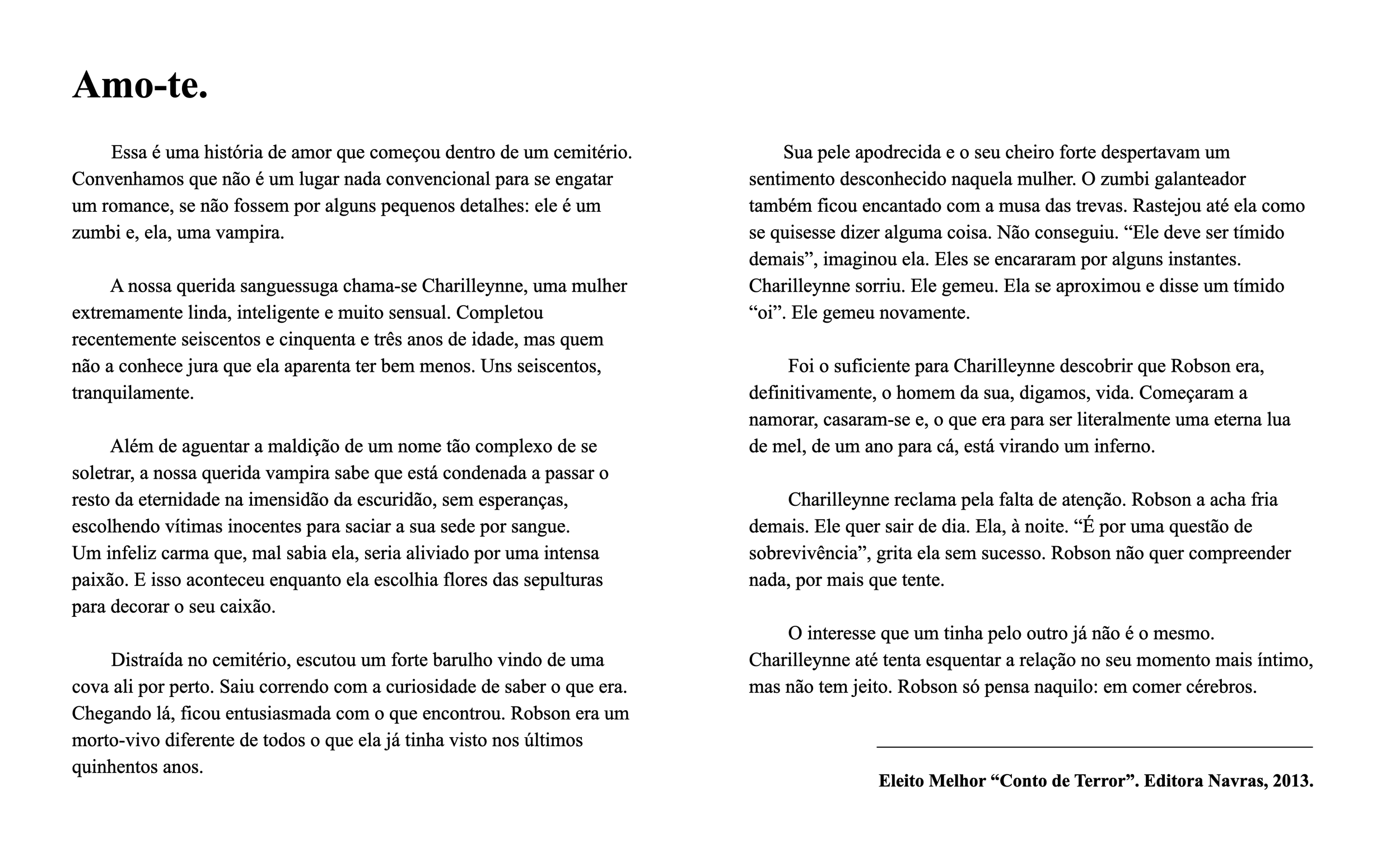 Amo-te.

Essa é uma história de amor que começou dentro de um cemitério. Convenhamos que não é um lugar nada convencional para se engatar um romance, se não fossem por alguns pequenos detalhes: ele é um zumbi e, ela, uma vampira.

A nossa querida sanguessuga chama-se Charilleynne, uma mulher extremamente linda, inteligente e muito sensual. Completou recentemente seiscentos e cinquenta e três anos de idade, mas quem não a conhece jura que ela aparenta ter bem menos. Uns seiscentos, tranquilamente.

Além de aguentar a maldição de um nome tão complexo de se soletrar, a nossa querida vampira sabe que está condenada a passar o resto da eternidade na imensidão da escuridão, sem esperanças, escolhendo vítimas inocentes para saciar a sua sede por sangue. Um infeliz carma que, mal sabia ela, seria aliviado por uma intensa paixão. E isso aconteceu enquanto ela escolhia flores das sepulturas para decorar o seu caixão.

Distraída no cemitério, escutou um forte barulho vindo de uma cova ali por perto. Saiu correndo com a curiosidade de saber o que era. Chegando lá, ficou entusiasmada com o que encontrou. Robson era um morto-vivo diferente de todos o que ela já tinha visto nos últimos quinhentos anos.

Sua pele apodrecida e o seu cheiro forte despertavam um sentimento desconhecido naquela mulher. O zumbi galanteador também ficou encantado com a musa das trevas. Rastejou até ela como se quisesse dizer alguma coisa. Não conseguiu. “Ele deve ser tímido demais”, imaginou ela. Eles se encararam por alguns instantes. Charilleynne sorriu. Ele gemeu. Ela se aproximou e disse um tímido “oi”. Ele gemeu novamente.

Foi o suficiente para Charilleynne descobrir que Robson era, definitivamente, o homem da sua, digamos, vida. Começaram a namorar, casaram-se e, o que era para ser literalmente uma eterna lua de mel, de um ano para cá, está virando um inferno.

Charilleynne reclama pela falta de atenção. Robson a acha fria demais. Ele quer sair de dia. Ela, à noite. “É por uma questão de sobrevivência”, grita ela sem sucesso. Robson não quer compreender nada, por mais que tente.

O interesse que um tinha pelo outro já não é o mesmo. Charilleynne até tenta esquentar a relação no seu momento mais íntimo, mas não tem jeito. Robson só pensa naquilo: em comer cérebros.

Eleito Melhor “Conto de Terror”. Editora Navras, 2013.